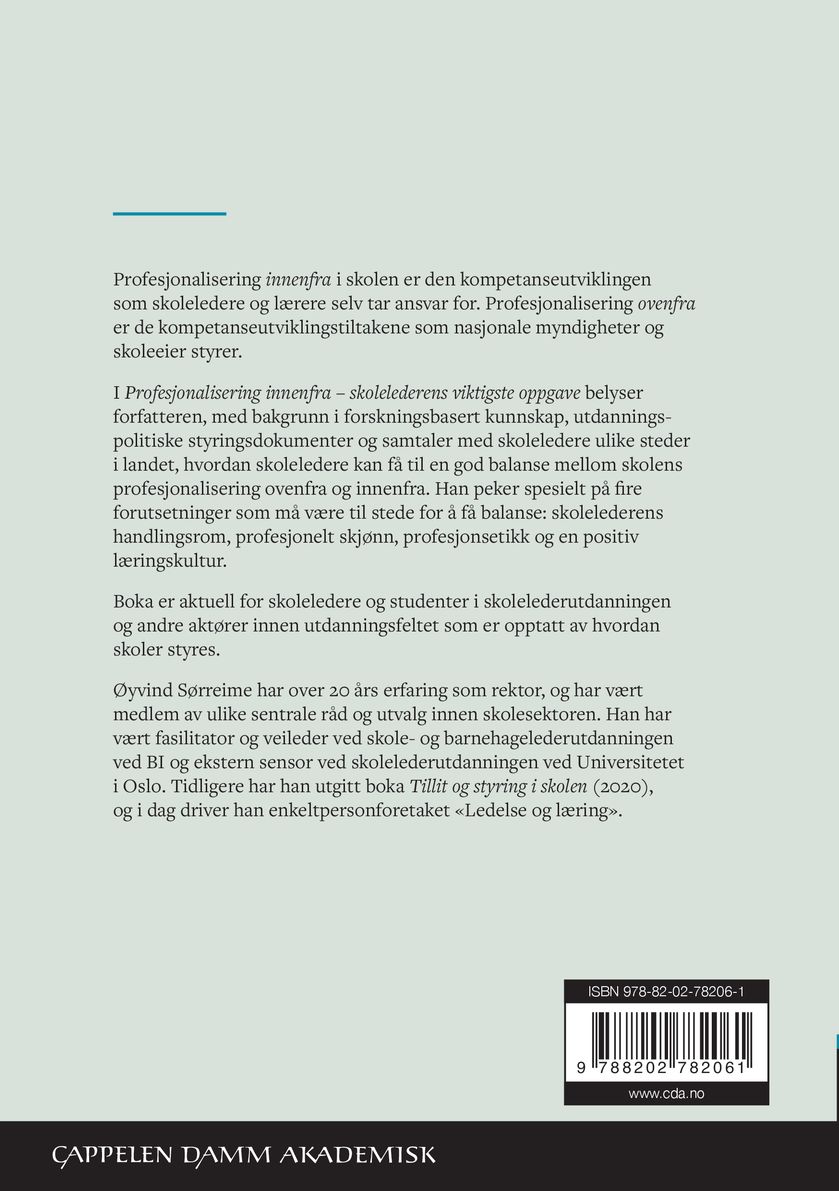 Profesjonalisering innenfra i skolen er den kompetanseutviklingen som skoleledere og lærere selv tar ansvar for. Profesjonalisering ovenfra er de kompetanseutviklingstiltakene som nasjonale myndigheter og skoleeier styrer.

I Profesjonalisering innenfra – skolelederens viktigste oppgave belyser forfatteren, med bakgrunn i forskningsbasert kunnskap, utdanningspolitiske styringsdokumenter og samtaler med skoleledere ulike steder i landet, hvordan skoleledere kan få til en god balanse mellom skolens profesjonalisering ovenfra og innenfra. Han peker spesielt på fire forutsetninger som må være til stede for å få balanse: skolelederens handlingsrom, profesjonelt skjønn, profesjonsetikk og en positiv læringskultur.

Boka er aktuell for skoleledere og studenter i skolelederutdanningen og andre aktører innen utdanningsfeltet som er opptatt av hvordan skoler styres.

Øyvind Sørreime har over 20 års erfaring som rektor, og har vært medlem av ulike sentrale råd og utvalg innen skolesektoren. Han har vært fasilitator og veileder ved skole- og barnehagelederutdanningen ved BI og ekstern sensor ved skolelederutdanningen ved Universitetet i Oslo. Tidligere har han utgitt boka Tillit og styring i skolen (2020), og i dag driver han enkeltpersonforetaket «Ledelse og læring».

ISBN 978-82-02-78206-1

9 788202 782061

www.cda.no

CAPPELEN DAMM AKADEMISK